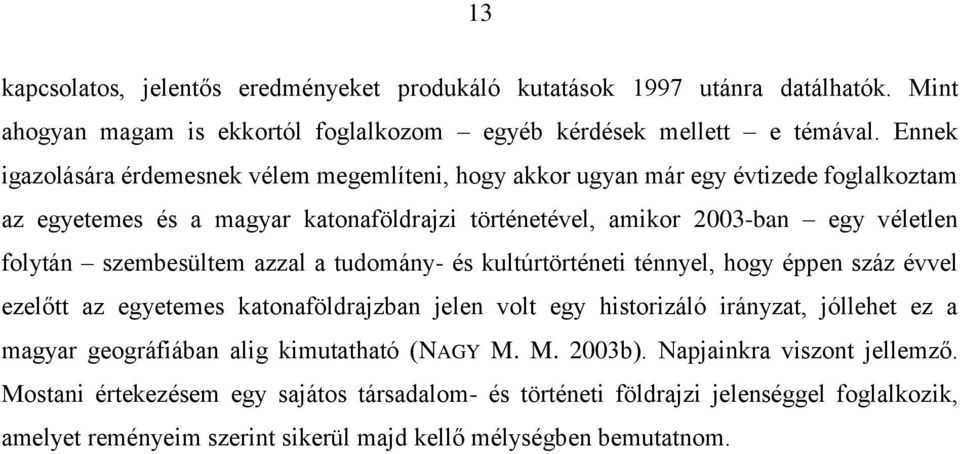 13

kapcsolatos, jelentős eredményeket produkáló kutatások 1997 utánra datálhatók. Mint ahogyan magam is ekkortól foglalkozom – egyéb kérdések mellett – e témával. Ennek igazolására érdemesnek vélem megemlíteni, hogy akkor ugyan már egy évtizede foglalkoztam az egyetemes és a magyar katonaföldrajzi történetével, amikor 2003-ban – egy véletlen folytán – szembesültem azzal a tudomány- és kultúrtörténeti ténnyel, hogy éppen száz évvel ezelőtt az egyetemes katonaföldrajzban jelen volt egy historizáló irányzat, jóllehet ez a magyar geográfiában alig kimutatható (NAGY M. M. 2003b). Napjainkra viszont jellemző. Mostani értekezésem egy sajátos társadalom- és történeti földrajzi jelenséggel foglalkozik, amelyet reményeim szerint sikerül majd kellő mélységben bemutatnom.